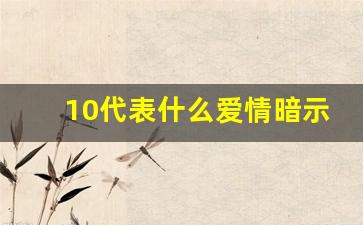 10代表什么爱情暗示